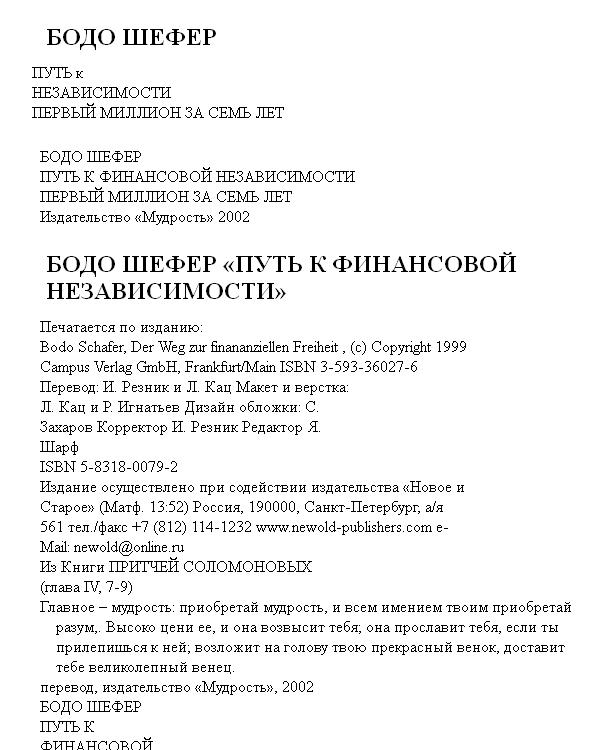 БОДО ШЕФЕР

ПУТЬ к
НЕЗАВИСИМОСТИ
ПЕРВЫЙ МИЛЛИОН ЗА СЕМЬ ЛЕТ

БОДО ШЕФЕР
ПУТЬ К ФИНАНСОВОЙ НЕЗАВИСИМОСТИ
ПЕРВЫЙ МИЛЛИОН ЗА СЕМЬ ЛЕТ
Издательство «Мудрость» 2002

БОДО ШЕФЕР «ПУТЬ К ФИНАНСОВОЙ НЕЗАВИСИМОСТИ»

Печатается по изданию:
Bodo Schafer, Der Weg zur finananziellen Freiheit , (c) Copyright 1999
Campus Verlag GmbH, Frankfurt/Main ISBN 3-593-36027-6
Перевод: И. Резник и Л. Кац Макет и верстка:
Л. Кац и Р. Игнатьев Дизайн обложки: С.
Захаров Корректор И. Резник Редактор Я.
Шарф
ISBN 5-8318-0079-2
Издание осуществлено при содействии издательства «Новое и Старое» (Матф. 13:52) Россия, 190000, Санкт-Петербург, а/я 561 тел./факс +7 (812) 114-1232 www.newold-publishers.com e-Mail: newold@online.ru
Из Книги ПРИТЧЕЙ СОЛОМОНОВЫХ
(глава IV, 7-9)
Главное – мудрость: приобретай мудрость, и всем имением твоим приобретай разум,. Высоко цени ее, и она возвысит тебя; она прославит тебя, если ты прилепишься к ней; возложит на голову твою прекрасный венок, доставит тебе великолепный венец.
перевод, издательство «Мудрость», 2002
БОДО ШЕФЕР
ПУТЬ К
ФИНАНСОВОЙ